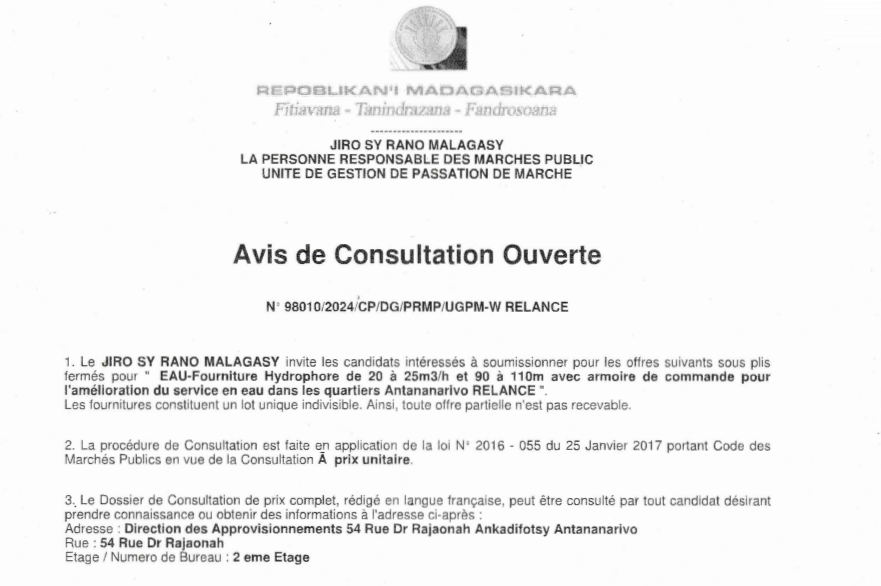 REPOBLIKAN'I MADAGASIKARA
Fitiavana - Tanindrazana - Fandrosoana

--------------------

JIRO SY RANO MALAGASY
LA PERSONNE RESPONSABLE DES MARCHES PUBLIC
UNITE DE GESTION DE PASSATION DE MARCHE

Avis de Consultation Ouverte

N° 98010/2024/CP/DG/PRMP/UGPM-W RELANCE

1. Le JIRO SY RANO MALAGASY invite les candidats intéressés à soumissionner pour les offres suivants sous plis fermés pour " EAU-Fourniture Hydrophore de 20 à 25m3/h et 90 à 110m avec armoire de commande pour l'amélioration du service en eau dans les quartiers Antananarivo RELANCE ".
Les fournitures constituent un lot unique indivisible. Ainsi, toute offre partielle n'est pas recevable.

2. La procédure de Consultation est faite en application de la loi N° 2016 - 055 du 25 Janvier 2017 portant Code des Marchés Publics en vue de la Consultation Ā prix unitaire.

3. Le Dossier de Consultation de prix complet, rédigé en langue française, peut être consulté par tout candidat désirant prendre connaissance ou obtenir des informations à l'adresse ci-après :
Adresse : Direction des Approvisionnements 54 Rue Dr Rajaonah Ankadifotsy Antananarivo
Rue : 54 Rue Dr Rajaonah
Etage / Numero de Bureau : 2 eme Etage